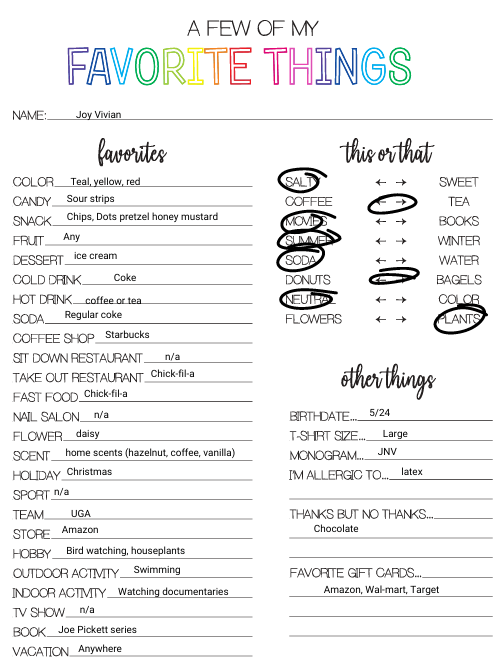 A FEW OF MY
FAVORITE THINGS

NAME: Joy Vivian

favorites

COLOR Teal, yellow, red
CANDY Sour strips
SNACK Chips, Dots pretzel honey mustard
FRUIT Any
DESSERT ice cream
COLD DRINK Coke
HOT DRINK coffee or tea
SODA Regular coke
COFFEE SHOP Starbucks
SIT DOWN RESTAURANT n/a
TAKE OUT RESTAURANT Chick-fil-a
FAST FOOD Chick-fil-a
NAIL SALON n/a
FLOWER daisy
SCENT home scents (hazelnut, coffee, vanilla)
HOLIDAY Christmas
SPORT n/a
TEAM UGA
STORE Amazon
HOBBY Bird watching, houseplants
OUTDOOR ACTIVITY Swimming
INDOOR ACTIVITY Watching documentaries
TV SHOW n/a
BOOK Joe Pickett series
VACATION Anywhere

this or that

SALTY ← → SWEET
COFFEE ← → TEA
MOVIES ← → BOOKS
SUMMER ← → WINTER
SODA ← → WATER
DONUTS ← → BAGELS
NEUTRAL ← → COLOR
FLOWERS ← → PLANTS

other things

BIRTHDATE... 5/24
T-SHIRT SIZE... Large
MONOGRAM... JNV
I'M ALLERGIC TO... latex

THANKS BUT NO THANKS...
Chocolate

FAVORITE GIFT CARDS...
Amazon, Wal-mart, Target